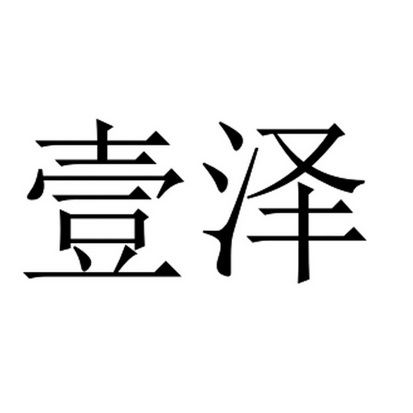 壹泽